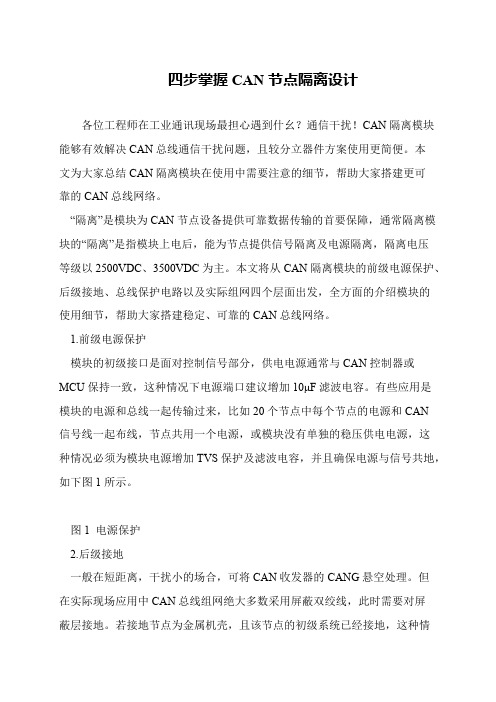 四步掌握 CAN 节点隔离设计

各位工程师在工业通讯现场最担心遇到什么？通信干扰！CAN 隔离模块能够有效解决 CAN 总线通信干扰问题，且较分立器件方案使用更简便。本文为大家总结 CAN 隔离模块在使用中需要注意的细节，帮助大家搭建更可靠的 CAN 总线网络。

“隔离”是模块为 CAN 节点设备提供可靠数据传输的首要保障，通常隔离模块的“隔离”是指模块上电后，能为节点提供信号隔离及电源隔离，隔离电压等级以 2500VDC、3500VDC 为主。本文将从 CAN 隔离模块的前级电源保护、后级接地、总线保护电路以及实际组网四个层面出发，全方面的介绍模块的使用细节，帮助大家搭建稳定、可靠的 CAN 总线网络。

1.前级电源保护

模块的初级接口是面对控制信号部分，供电电源通常与 CAN 控制器或 MCU 保持一致，这种情况下电源端口建议增加 10μF 滤波电容。有些应用是模块的电源和总线一起传输过来，比如 20 个节点中每个节点的电源和 CAN 信号线一起布线，节点共用一个电源，或模块没有单独的稳压供电电源，这种情况必须为模块电源增加 TVS 保护及滤波电容，并且确保电源与信号共地，如下图 1 所示。

图 1 电源保护

2.后级接地

一般在短距离，干扰小的场合，可将 CAN 收发器的 CANG 悬空处理。但在实际现场应用中 CAN 总线组网绝大多数采用屏蔽双绞线，此时需要对屏蔽层接地。若接地节点为金属机壳，且该节点的初级系统已经接地，这种情